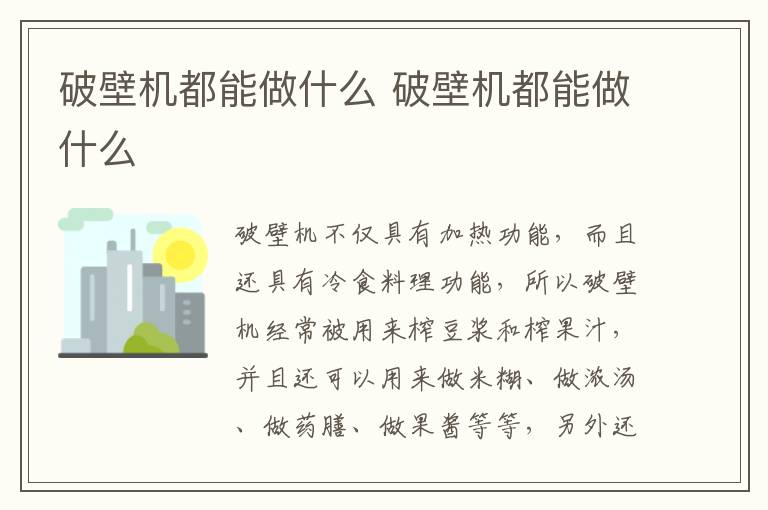 破壁机都能做什么 破壁机都能做什么

破壁机不仅具有加热功能，而且还具有冷食料理功能，所以破壁机经常被用来榨豆浆和榨果汁，并且还可以用来做米糊、做浓汤、做药膳、做果酱等等，另外还